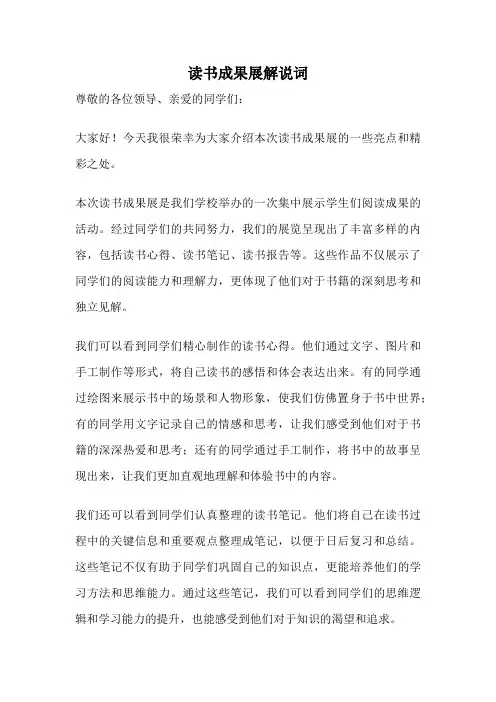 读书成果展解说词

尊敬的各位领导、亲爱的同学们：

大家好！今天我很荣幸为大家介绍本次读书成果展的一些亮点和精彩之处。

本次读书成果展是我们学校举办的一次集中展示学生们阅读成果的活动。经过同学们的共同努力，我们的展览呈现出了丰富多样的内容，包括读书心得、读书笔记、读书报告等。这些作品不仅展示了同学们的阅读能力和理解力，更体现了他们对于书籍的深刻思考和独立见解。

我们可以看到同学们精心制作的读书心得。他们通过文字、图片和手工制作等形式，将自己读书的感悟和体会表达出来。有的同学通过绘图来展示书中的场景和人物形象，使我们仿佛置身于书中世界；有的同学用文字记录自己的情感和思考，让我们感受到他们对于书籍的深深热爱和思考；还有的同学通过手工制作，将书中的故事呈现出来，让我们更加直观地理解和体验书中的内容。

我们还可以看到同学们认真整理的读书笔记。他们将自己在读书过程中的关键信息和重要观点整理成笔记，以便于日后复习和总结。这些笔记不仅有助于同学们巩固自己的知识点，更能培养他们的学习方法和思维能力。通过这些笔记，我们可以看到同学们的思维逻辑和学习能力的提升，也能感受到他们对于知识的渴望和追求。